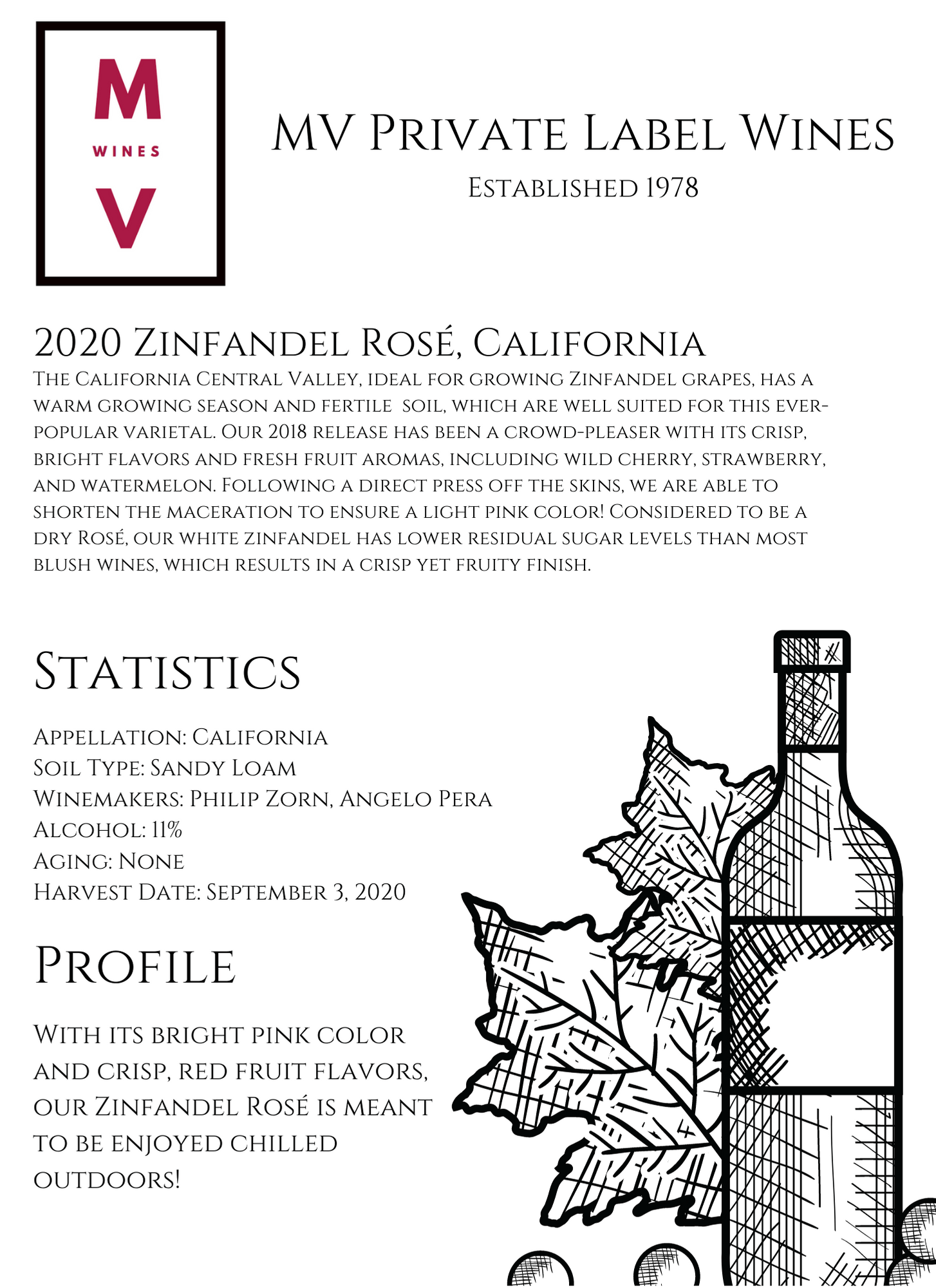 M
WINES
V

MV Private Label Wines
Established 1978

2020 Zinfandel Rosé, California
The California Central Valley, ideal for growing Zinfandel grapes, has a warm growing season and fertile soil, which are well suited for this ever-popular varietal. Our 2018 release has been a crowd-pleaser with its crisp, bright flavors and fresh fruit aromas, including wild cherry, strawberry, and watermelon. Following a direct press off the skins, we are able to shorten the maceration to ensure a light pink color! Considered to be a dry Rosé, our white zinfandel has lower residual sugar levels than most blush wines, which results in a crisp yet fruity finish.

Statistics

Appellation: California
Soil Type: Sandy Loam
Winemakers: Philip Zorn, Angelo Pera
Alcohol: 11%
Aging: None
Harvest Date: September 3, 2020

Profile

With its bright pink color and crisp, red fruit flavors, our Zinfandel Rosé is meant to be enjoyed chilled outdoors!